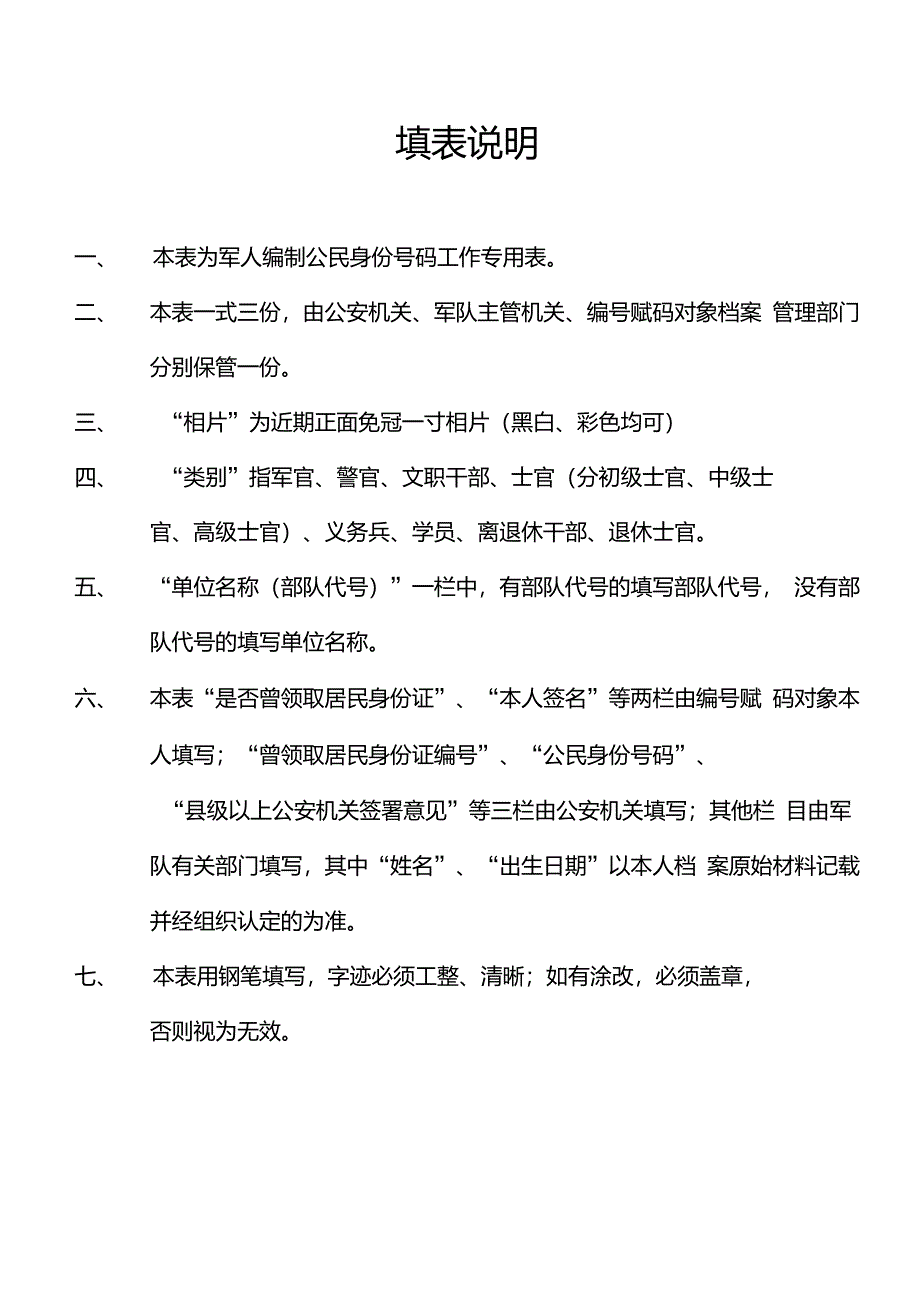 填表说明

一、 本表为军人编制公民身份号码工作专用表。

二、 本表一式三份，由公安机关、军队主管机关、编号赋码对象档案 管理部门分别保管一份。

三、 “相片”为近期正面免冠一寸相片（黑白、彩色均可）

四、 “类别”指军官、警官、文职干部、士官（分初级士官、中级士官、高级士官）、义务兵、学员、离退休干部、退休士官。

五、 “单位名称（部队代号）”一栏中，有部队代号的填写部队代号， 没有部队代号的填写单位名称。

六、 本表“是否曾领取居民身份证”、“本人签名”等两栏由编号赋 码对象本人填写；“曾领取居民身份证编号”、“公民身份号码”、“县级以上公安机关签署意见”等三栏由公安机关填写；其他栏 目由军队有关部门填写，其中“姓名”、“出生日期”以本人档 案原始材料记载并经组织认定的为准。

七、 本表用钢笔填写，字迹必须工整、清晰；如有涂改，必须盖章，否则视为无效。